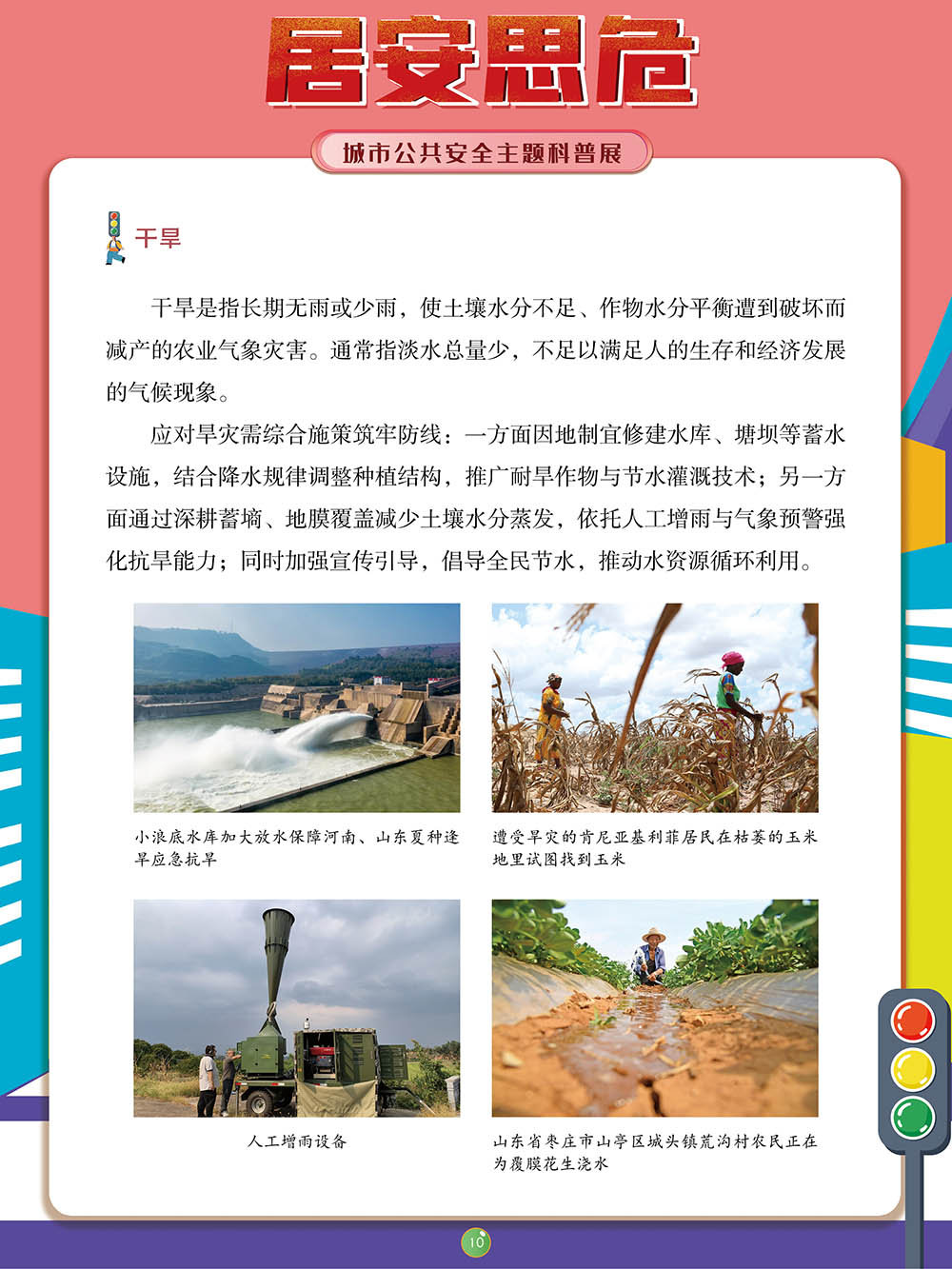 居安思危

城市公共安全主题科普展

干旱

干旱是指长期无雨或少雨，使土壤水分不足、作物水分平衡遭到破坏而减产的农业气象灾害。通常指淡水总量少，不足以满足人的生存和经济发展的气候现象。

应对旱灾需综合施策筑牢防线：一方面因地制宜修建水库、塘坝等蓄水设施，结合降水规律调整种植结构，推广耐旱作物与节水灌溉技术；另一方面通过深耕蓄墒、地膜覆盖减少土壤水分蒸发，依托人工增雨与气象预警强化抗旱能力；同时加强宣传引导，倡导全民节水，推动水资源循环利用。

小浪底水库加大放水保障河南、山东夏种逢旱应急抗旱

遭受旱灾的肯尼亚基利菲居民在枯萎的玉米地里试图找到玉米

人工增雨设备

山东省枣庄市山亭区城头镇荒沟村农民正在为覆膜花生浇水

10